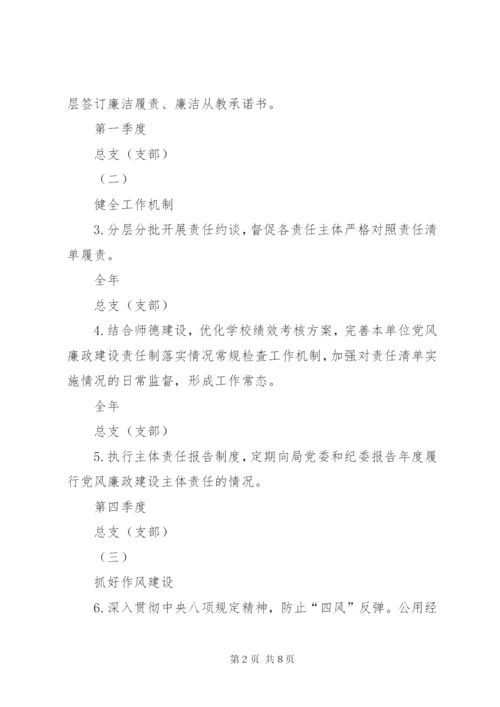 层签订廉洁履责、廉洁从教承诺书。

第一季度

总支（支部）

（二）

健全工作机制

3.分层分批开展责任约谈，督促各责任主体严格对照责任清单履责。

全年

总支（支部）

4.结合师德建设，优化学校绩效考核方案，完善本单位党风廉政建设责任制落实情况常规检查工作机制，加强对责任清单实施情况的日常监督，形成工作常态。

全年

总支（支部）

5.执行主体责任报告制度，定期向局党委和纪委报告年度履行党风廉政建设主体责任的情况。

第四季度

总支（支部）

（三）

抓好作风建设

6.深入贯彻中央八项规定精神，防止“四风”反弹。公用经

第2页 共8页